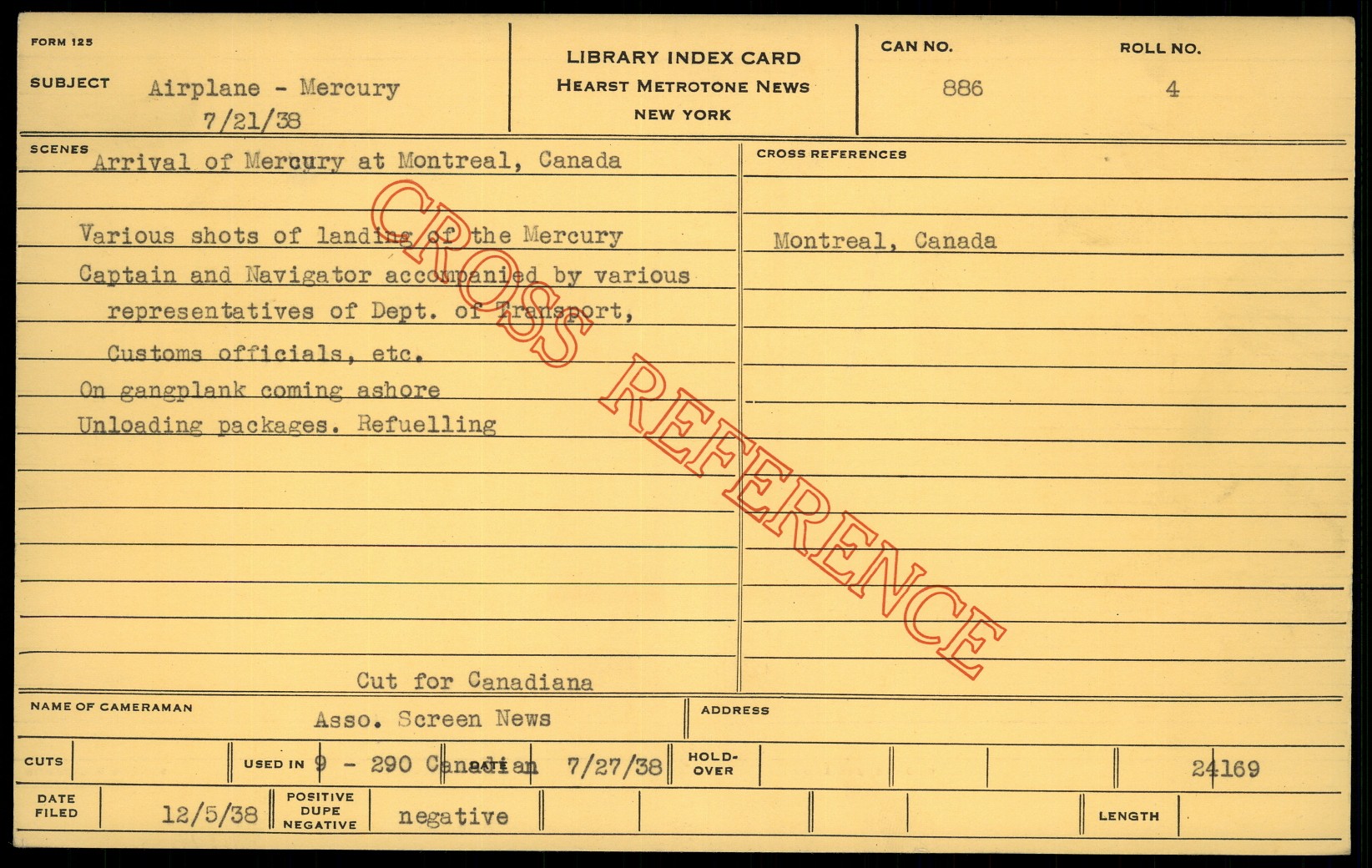 FORM 125

SUBJECT Airplane - Mercury
7/21/38

LIBRARY INDEX CARD
HEARST METROTONE NEWS
NEW YORK

CAN NO.
886

ROLL NO.
4

SCENES Arrival of Mercury at Montreal, Canada

Various shots of landing of the Mercury
Captain and Navigator accompanied by various representatives of Dept. of Transport, Customs officials, etc.
On gangplank coming ashore
Unloading packages. Refuelling

Cut for Canadiana

CROSS REFERENCES

Montreal, Canada

NAME OF CAMERAMAN Asso. Screen News

ADDRESS

CUTS

USED IN 9 - 290 Canadian DATE 7/27/38

HOLD-OVER

24169

DATE FILED 12/5/38

POSITIVE DUPE NEGATIVE negative

LENGTH

CROSS REFERENCE